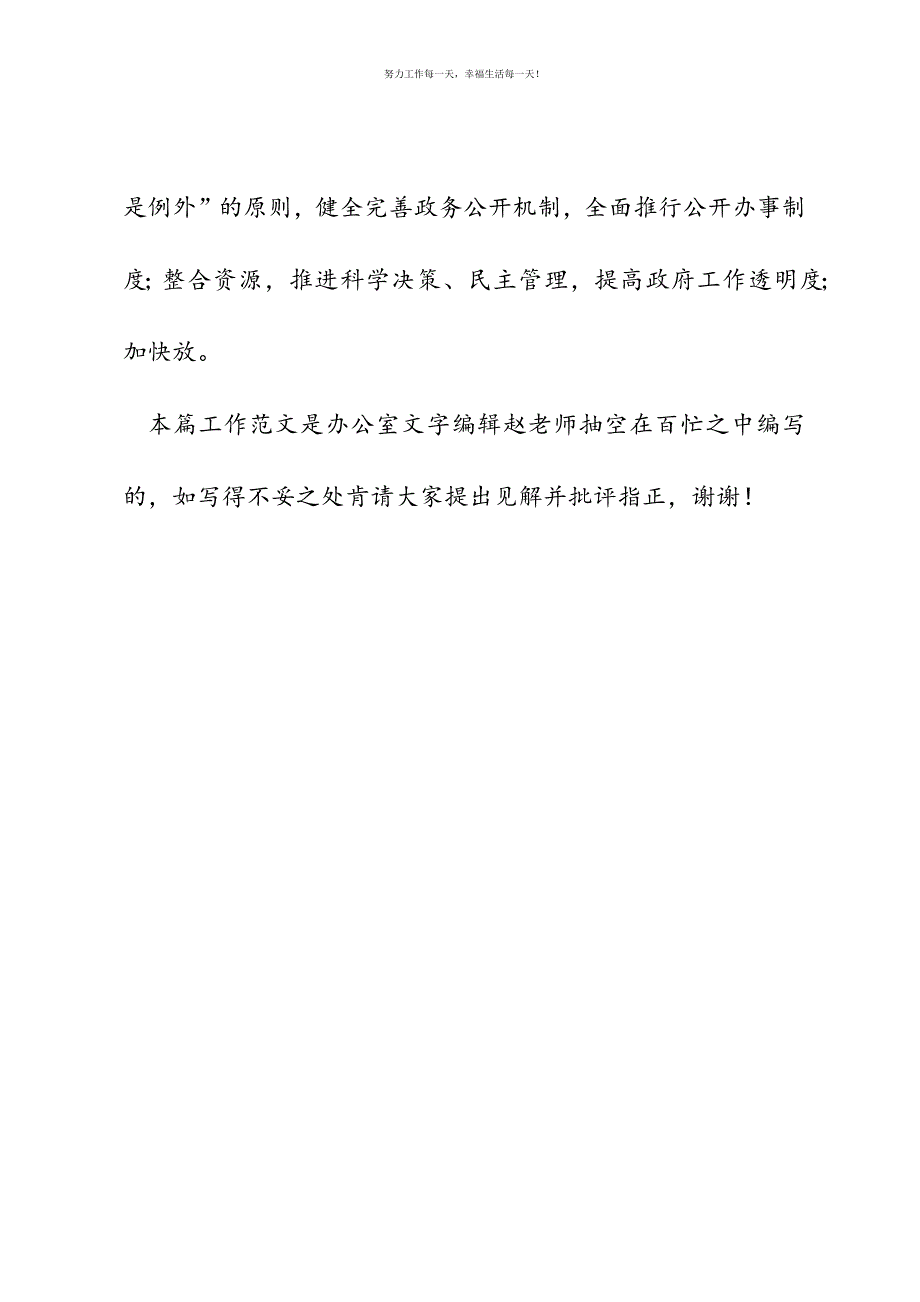 努力工作每一天，幸福生活每一天！

是例外”的原则，健全完善政务公开机制，全面推行公开办事制度;整合资源，推进科学决策、民主管理，提高政府工作透明度;加快放。

本篇工作范文是办公室文字编辑赵老师抽空在百忙之中编写的，如写得不妥之处肯请大家提出见解并批评指正，谢谢！